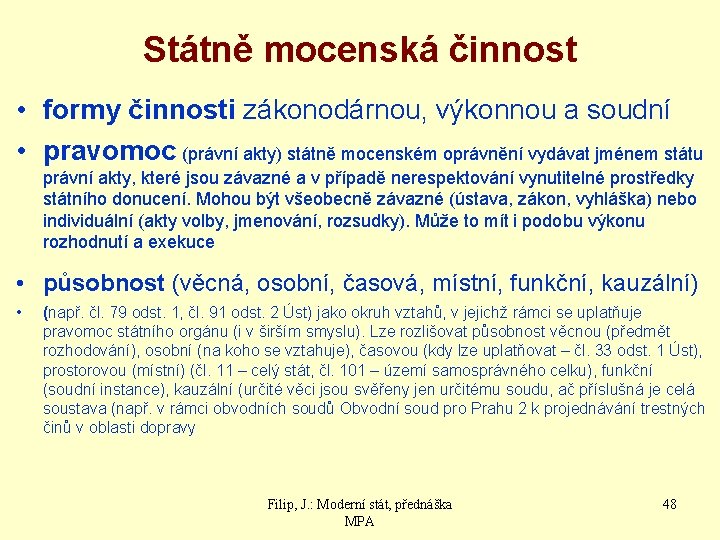 Státně mocenská činnost

• formy činnosti zákonodárnou, výkonnou a soudní

• pravomoc (právní akty) státně mocenském oprávnění vydávat jménem státu právní akty, které jsou závazné a v případě nerespektování vynutitelné prostředky státního donucení. Mohou být všeobecně závazné (ústava, zákon, vyhláška) nebo individuální (akty volby, jmenování, rozsudky). Může to mít i podobu výkonu rozhodnutí a exekuce

• působnost (věcná, osobní, časová, místní, funkční, kauzální)

• (např. čl. 79 odst. 1, čl. 91 odst. 2 Úst) jako okruh vztahů, v jejichž rámci se uplatňuje pravomoc státního orgánu (i v širším smyslu). Lze rozlišovat působnost věcnou (předmět rozhodování), osobní (na koho se vztahuje), časovou (kdy lze uplatňovat – čl. 33 odst. 1 Úst), prostorovou (místní) (čl. 11 – celý stát, čl. 101 – území samosprávného celku), funkční (soudní instance), kauzální (určité věci jsou svěřeny jen určitému soudu, ač příslušná je celá soustava (např. v rámci obvodních soudů Obvodní soud pro Prahu 2 k projednávání trestných činů v oblasti dopravy

Filip, J.: Moderní stát, přednáška MPA

48